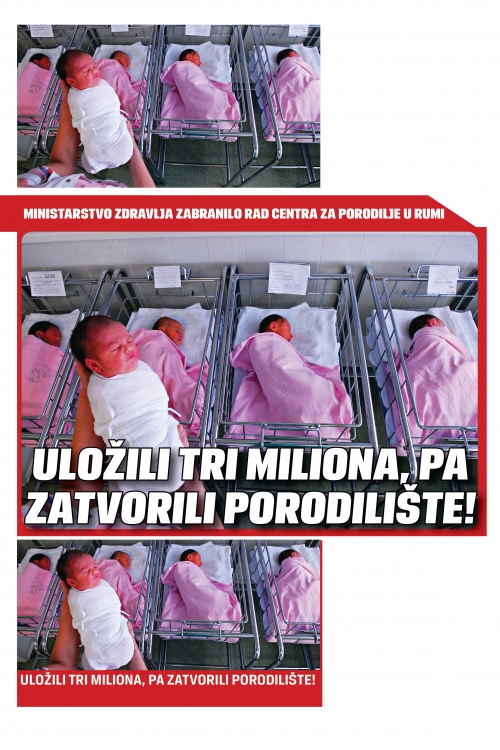 MINISTARSTVO ZDRAVLJA ZABRANILO RAD CENTRA ZA PORODILJE U RUMI

ULOŽILI TRI MILIONA, PA ZATVORILI PORODILIŠTE!

ULOŽILI TRI MILIONA, PA ZATVORILI PORODILIŠTE!